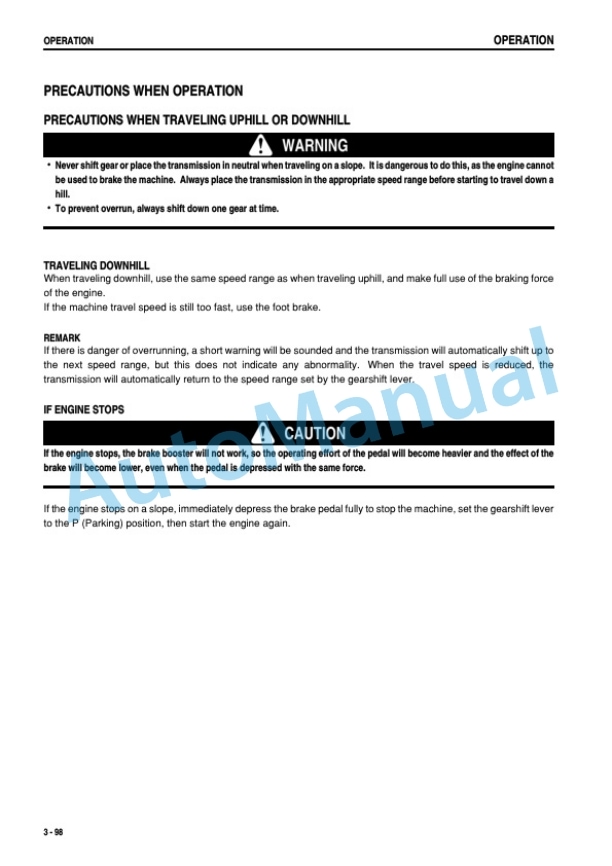 OPERATION

OPERATION

PRECAUTIONS WHEN OPERATION

PRECAUTIONS WHEN TRAVELING UPHILL OR DOWNHILL

WARNING

• Never shift gear or place the transmission in neutral when traveling on a slope. It is dangerous to do this, as the engine cannot be used to brake the machine. Always place the transmission in the appropriate speed range before starting to travel down a hill.
• To prevent overrun, always shift down one gear at time.

TRAVELING DOWNHILL
When traveling downhill, use the same speed range as when traveling uphill, and make full use of the braking force of the engine.
If the machine travel speed is still too fast, use the foot brake.

REMARK
If there is danger of overrunning, a short warning will be sounded and the transmission will automatically shift up to the next speed range, but this does not indicate any abnormality. When the travel speed is reduced, the transmission will automatically return to the speed range set by the gearshift lever.

IF ENGINE STOPS

CAUTION

If the engine stops, the brake booster will not work, so the operating effort of the pedal will become heavier and the effect of the brake will become lower, even when the pedal is depressed with the same force.

If the engine stops on a slope, immediately depress the brake pedal fully to stop the machine, set the gearshift lever to the P (Parking) position, then start the engine again.

AutoManual

3 - 98